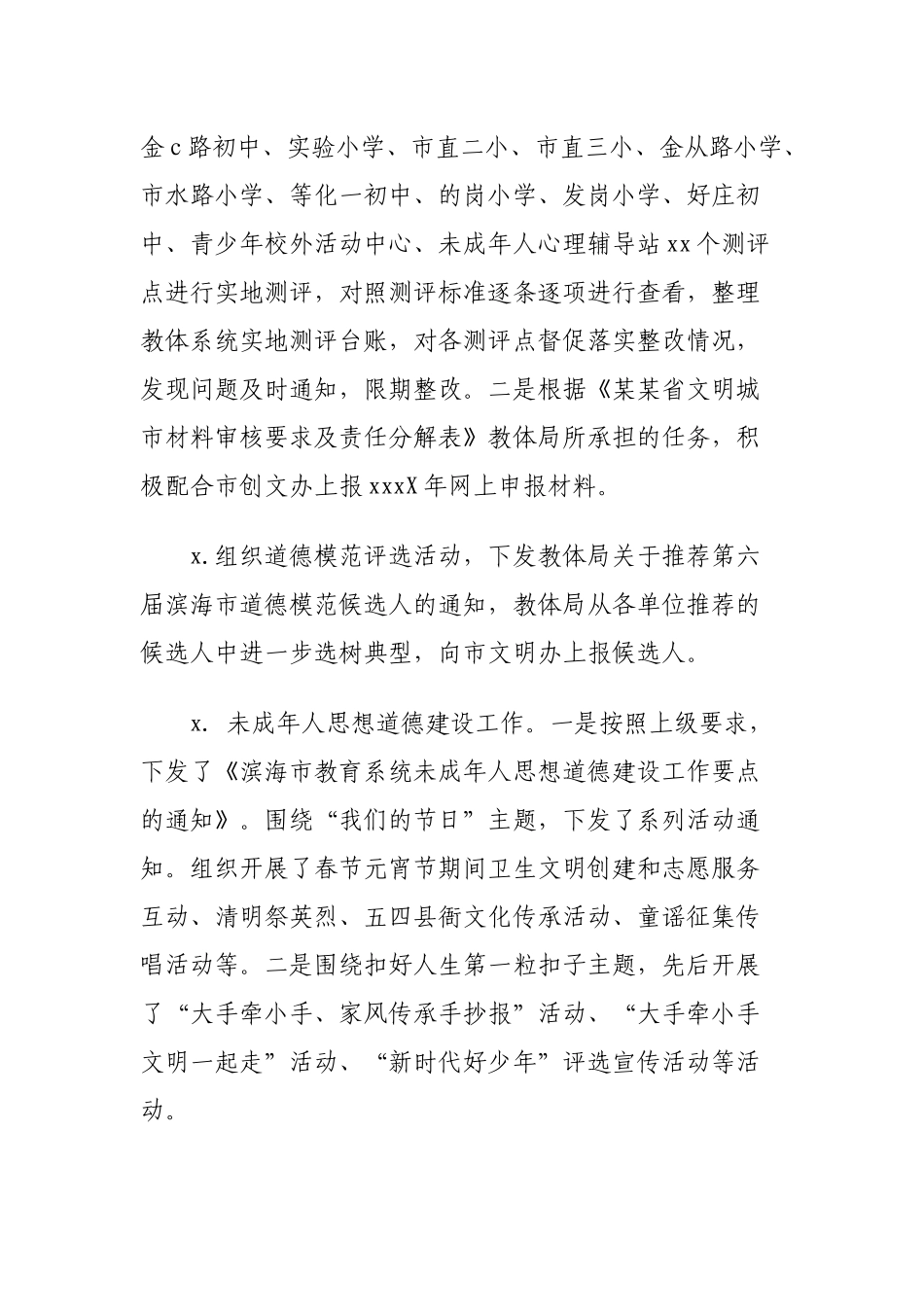 金c路初中、实验小学、市直二小、市直三小、金从路小学、市水路小学、等化一初中、的岗小学、发岗小学、好庄初中、青少年校外活动中心、未成年人心理辅导站xx个测评点进行实地测评，对照测评标准逐条逐项进行查看，整理教体系统实地测评台账，对各测评点督促落实整改情况，发现问题及时通知，限期整改。二是根据《某某省文明城市材料审核要求及责任分解表》教体局所承担的任务，积极配合市创文办上报xxxX年网上申报材料。

x.组织道德模范评选活动，下发教体局关于推荐第六届滨海市道德模范候选人的通知，教体局从各单位推荐的候选人中进一步选树典型，向市文明办上报候选人。

x. 未成年人思想道德建设工作。一是按照上级要求，下发了《滨海市教育系统未成年人思想道德建设工作要点的通知》。围绕“我们的节日”主题，下发了系列活动通知。组织开展了春节元宵节期间卫生文明创建和志愿服务互动、清明祭英烈、五四县衡文化传承活动、童谣征集传唱活动等。二是围绕扣好人生第一粒扣子主题，先后开展了“大手牵小手、家风传承手抄报”活动、“大手牵小手文明一起走”活动、“新时代好少年”评选宣传活动等活动。